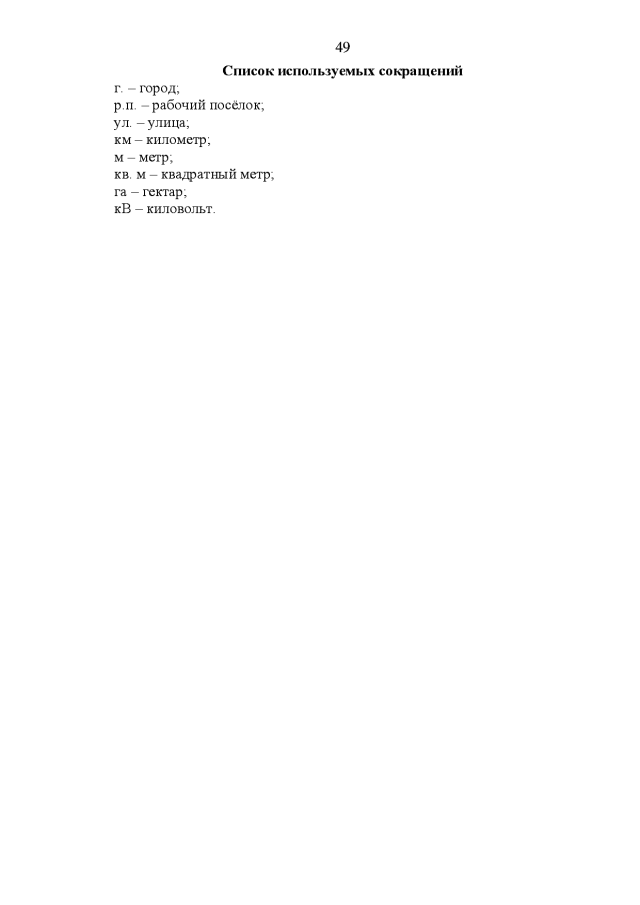 49

Список используемых сокращений

г. – город;
р.п. – рабочий посёлок;
ул. – улица;
км – километр;
м – метр;
кв. м – квадратный метр;
га – гектар;
кВ – киловольт.